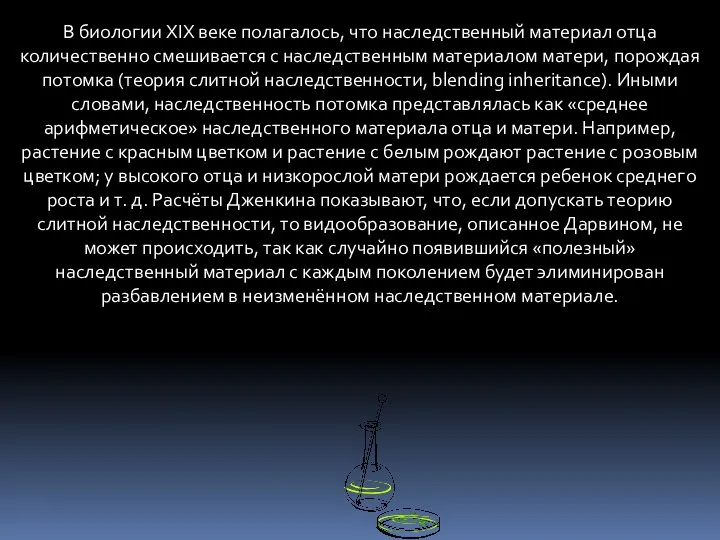 В биологии XIX веке полагалось, что наследственный материал отца количественно смешивается с наследственным материалом матери, порождая потомка (теория слитной наследственности, blending inheritance). Иными словами, наследственность потомка представлялась как «среднее арифметическое» наследственного материала отца и матери. Например, растение с красным цветком и растение с белым рождают растение с розовым цветком; у высокого отца и низкорослой матери рождается ребенок среднего роста и т. д. Расчёты Дженкина показывают, что, если допускать теорию слитной наследственности, то видообразование, описанное Дарвином, не может происходить, так как случайно появившийся «полезный» наследственный материал с каждым поколением будет элиминирован разбавлением в неизменённом наследственном материале.